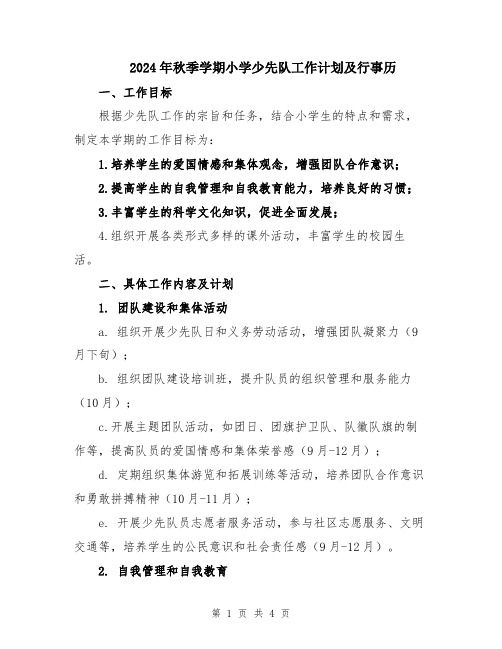 2024年秋季学期小学少先队工作计划及行事历

一、工作目标

根据少先队工作的宗旨和任务，结合小学生的特点和需求，制定本学期的工作目标为：

1.培养学生的爱国情感和集体观念，增强团队合作意识；

2.提高学生的自我管理和自我教育能力，培养良好的习惯；

3.丰富学生的科学文化知识，促进全面发展；

4.组织开展各类形式多样的课外活动，丰富学生的校园生活。

二、具体工作内容及计划

1. 团队建设和集体活动

a. 组织开展少先队日和义务劳动活动，增强团队凝聚力（9月下旬）；

b. 组织团队建设培训班，提升队员的组织管理和服务能力（10月）；

c.开展主题团队活动，如团日、团旗护卫队、队徽队旗的制作等，提高队员的爱国情感和集体荣誉感（9月-12月）；

d. 定期组织集体游览和拓展训练等活动，培养团队合作意识和勇敢拼搏精神（10月-11月）；

e. 开展少先队员志愿者服务活动，参与社区志愿服务、文明交通等，培养学生的公民意识和社会责任感（9月-12月）。

2. 自我管理和自我教育

第 1 页 共 4 页